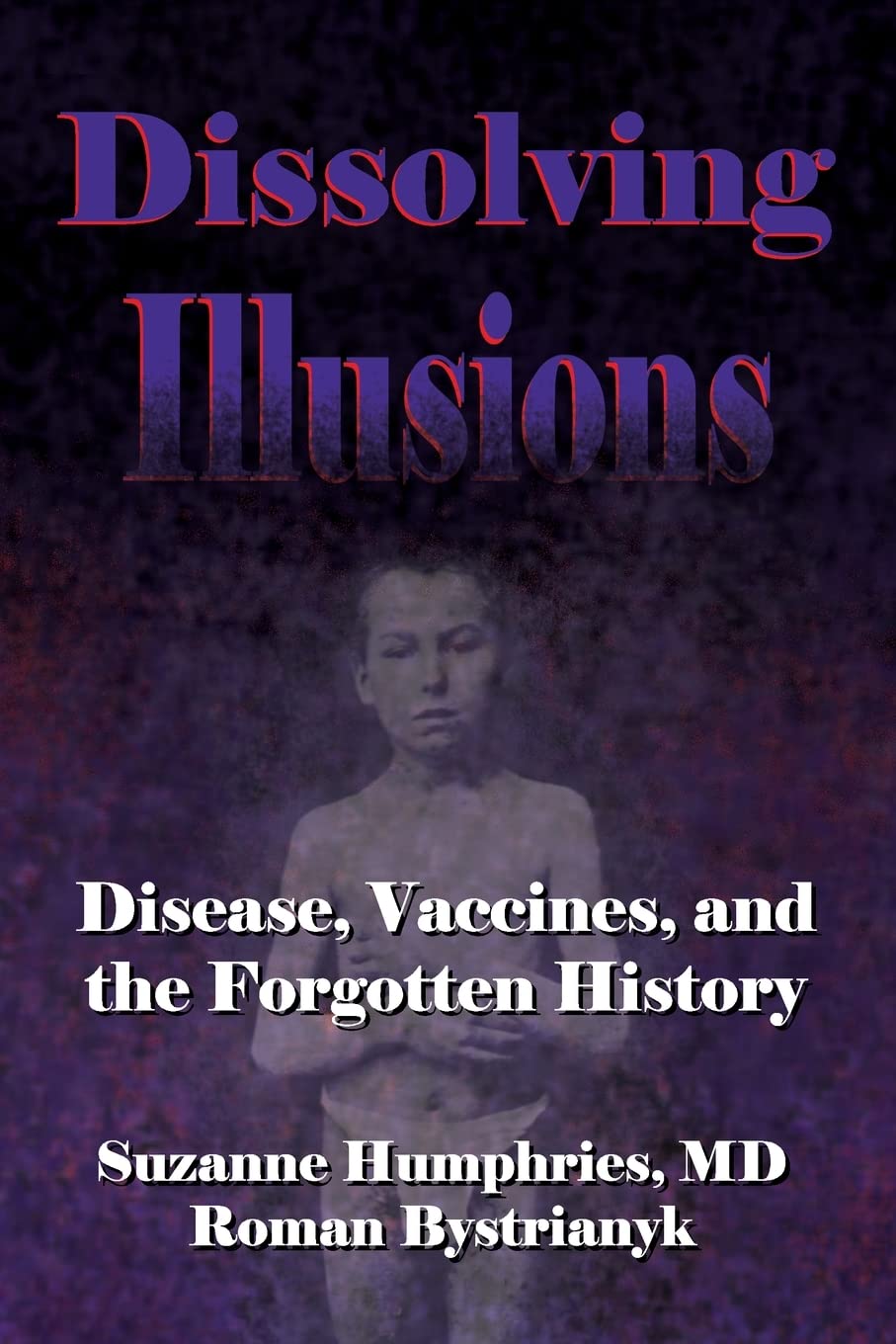 Dissolving Illusions

Disease, Vaccines, and the Forgotten History

Suzanne Humphries, MD
Roman Bystrianyk